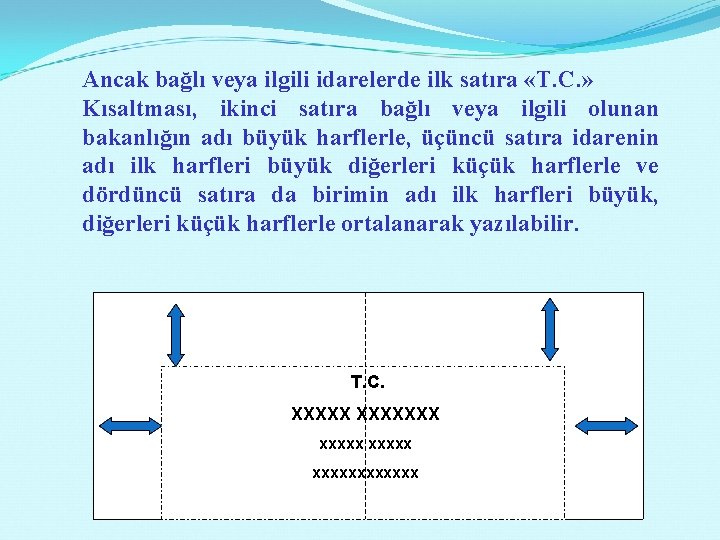 Ancak bağlı veya ilgili idarelerde ilk satıra «T.C.» Kısaltması, ikinci satıra bağlı veya ilgili olunan bakanlığın adı büyük harflerle, üçüncü satıra idarenin adı ilk harfleri büyük diğerleri küçük harflerle ve dördüncü satıra da birimin adı ilk harfleri büyük, diğerleri küçük harflerle ortalanarak yazılabilir.

T.C.
XXXXX XXXXXXX
xxxxx xxxxx
xxxxxxxxxxxx